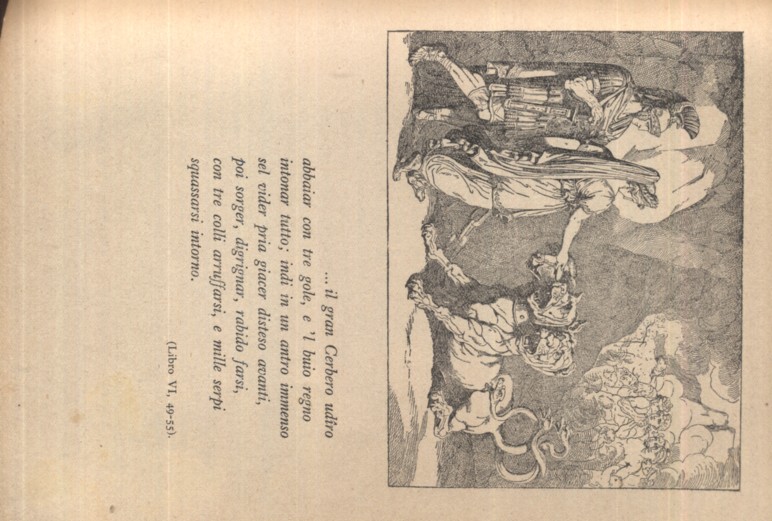 ... il gran Cerbero udiro
abbaiar con tre gole, e 'l buio regno
intonar tutto; indi in un antro immenso
sel vider pria giacer disteso avanti,
poi sorger, digrignar, rabido farsi,
con tre colli arruffarsi, e mille serpi
squassarsi intorno.

(Libro VI, 49-55).